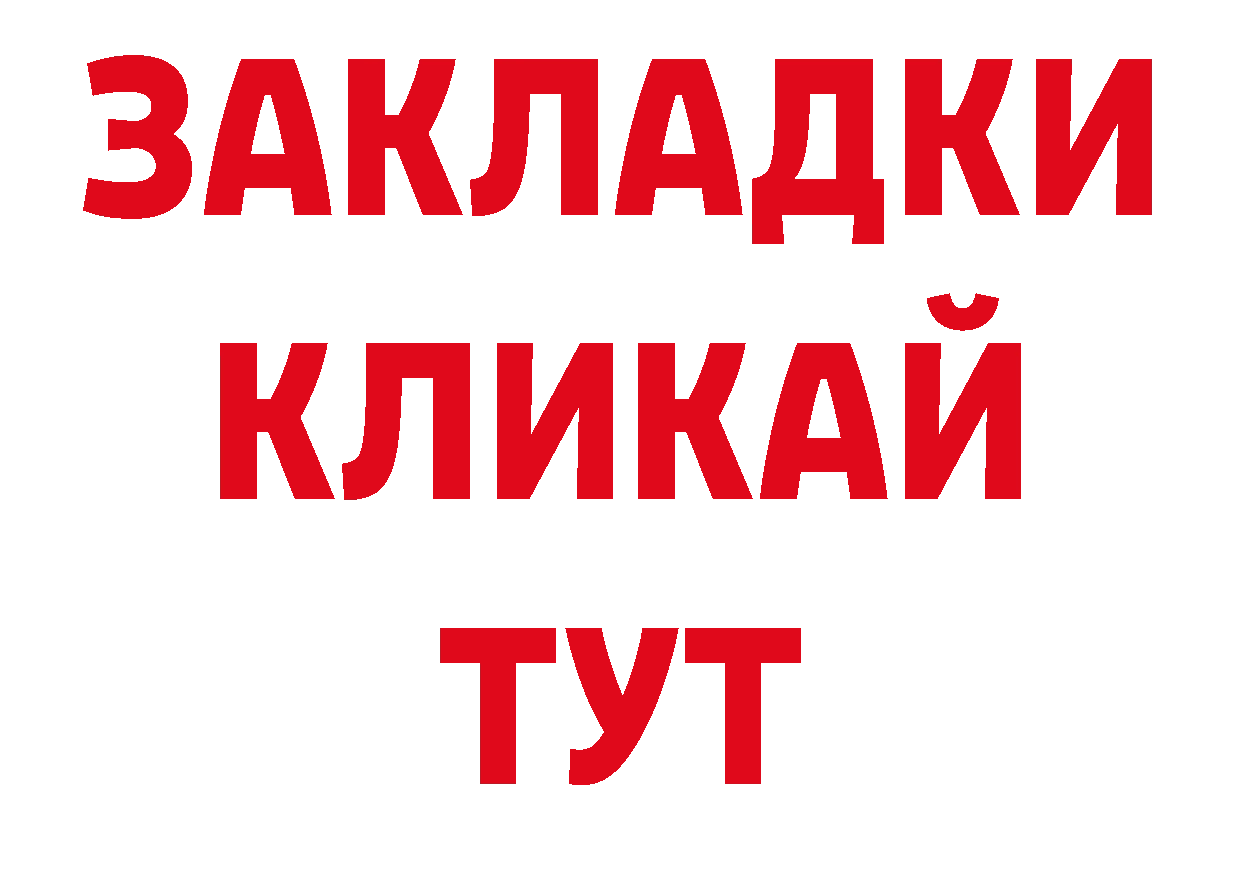 ЗАКЛАДКИ
КЛИКАЙ
ТУТ